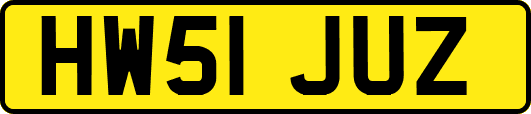 HW51 JUZ